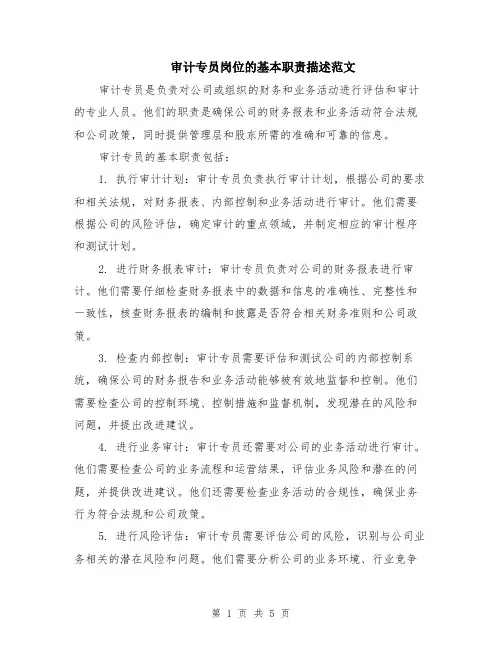 审计专员岗位的基本职责描述范文

审计专员是负责对公司或组织的财务和业务活动进行评估和审计的专业人员。他们的职责是确保公司的财务报表和业务活动符合法规和公司政策，同时提供管理层和股东所需的准确和可靠的信息。

审计专员的基本职责包括：

1. 执行审计计划：审计专员负责执行审计计划，根据公司的要求和相关法规，对财务报表、内部控制和业务活动进行审计。他们需要根据公司的风险评估，确定审计的重点领域，并制定相应的审计程序和测试计划。

2. 进行财务报表审计：审计专员负责对公司的财务报表进行审计。他们需要仔细检查财务报表中的数据和信息的准确性、完整性和一致性，核查财务报表的编制和披露是否符合相关财务准则和公司政策。

3. 检查内部控制：审计专员需要评估和测试公司的内部控制系统，确保公司的财务报告和业务活动能够被有效地监督和控制。他们需要检查公司的控制环境、控制措施和监督机制，发现潜在的风险和问题，并提出改进建议。

4. 进行业务审计：审计专员还需要对公司的业务活动进行审计。他们需要检查公司的业务流程和运营结果，评估业务风险和潜在的问题，并提供改进建议。他们还需要检查业务活动的合规性，确保业务行为符合法规和公司政策。

5. 进行风险评估：审计专员需要评估公司的风险，识别与公司业务相关的潜在风险和问题。他们需要分析公司的业务环境、行业竞争

第 1 页 共 5 页